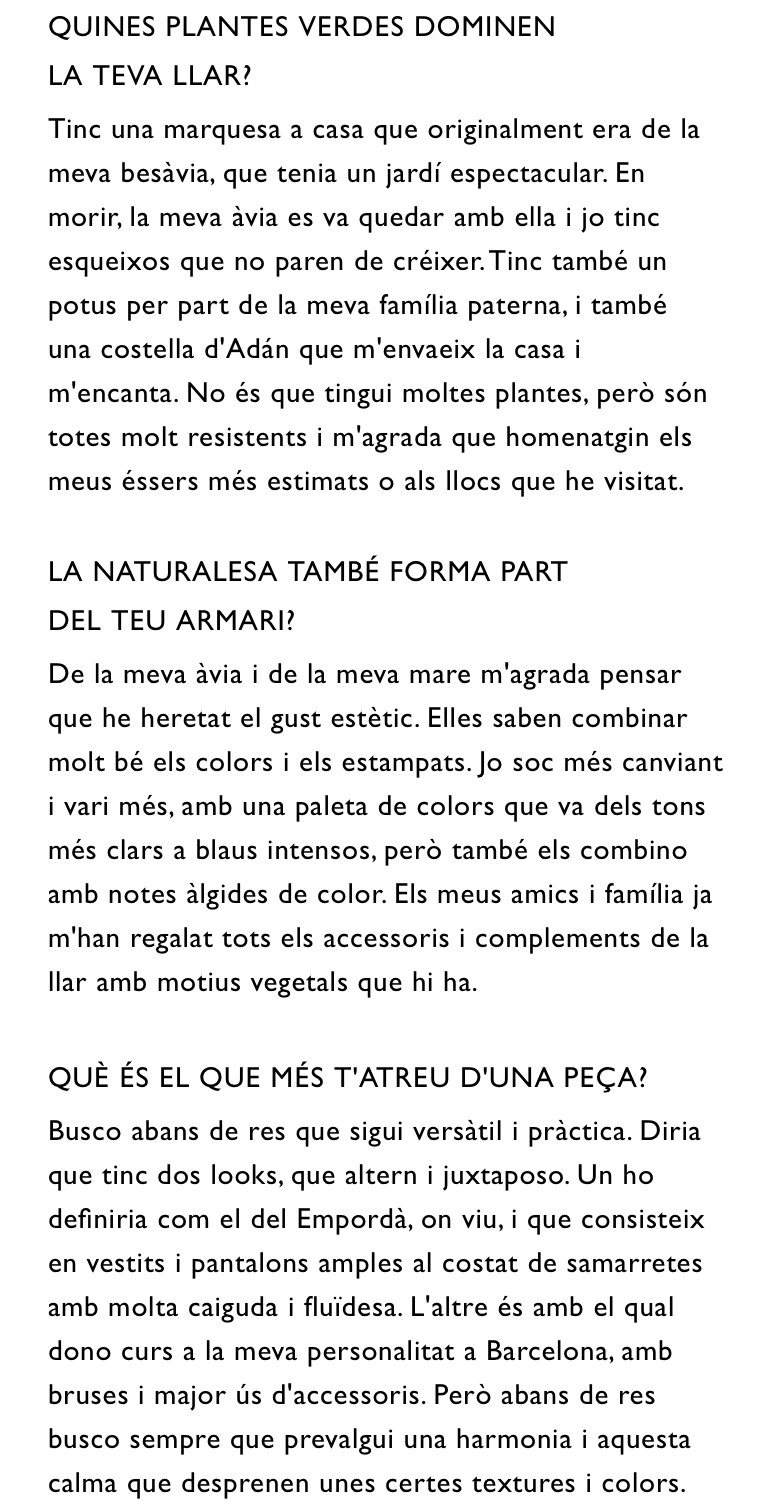 QUINES PLANTES VERDES DOMINEN LA TEVA LLAR?

Tinc una marquesa a casa que originalment era de la meva besàvia, que tenia un jardí espectacular. En morir, la meva àvia es va quedar amb ella i jo tinc esqueixos que no paren de créixer. Tinc també un potus per part de la meva família paterna, i també una costella d'Adán que m'envaeix la casa i m'encanta. No és que tingui moltes plantes, però són totes molt resistents i m'agrada que homenatgin els meus éssers més estimats o als llocs que he visitat.

LA NATURALESA TAMBÉ FORMA PART DEL TEU ARMARI?

De la meva àvia i de la meva mare m'agrada pensar que he heretat el gust estètic. Elles saben combinar molt bé els colors i els estampats. Jo soc més canviant i vari més, amb una paleta de colors que va dels tons més clars a blaus intensos, però també els combino amb notes àlgides de color. Els meus amics i família ja m'han regalat tots els accessoris i complements de la llar amb motius vegetals que hi ha.

QUÈ ÉS EL QUE MÉS T'ATREU D'UNA PEÇA?

Busco abans de res que sigui versàtil i pràctica. Diria que tinc dos looks, que altern i juxtaposo. Un ho definiria com el del Empordà, on viu, i que consisteix en vestits i pantalons amples al costat de samarretes amb molta caiguda i fluïdesa. L'altre és amb el qual dono curs a la meva personalitat a Barcelona, amb bruses i major ús d'accessoris. Però abans de res busco sempre que prevalgui una harmonia i aquesta calma que desprenen unes certes textures i colors.